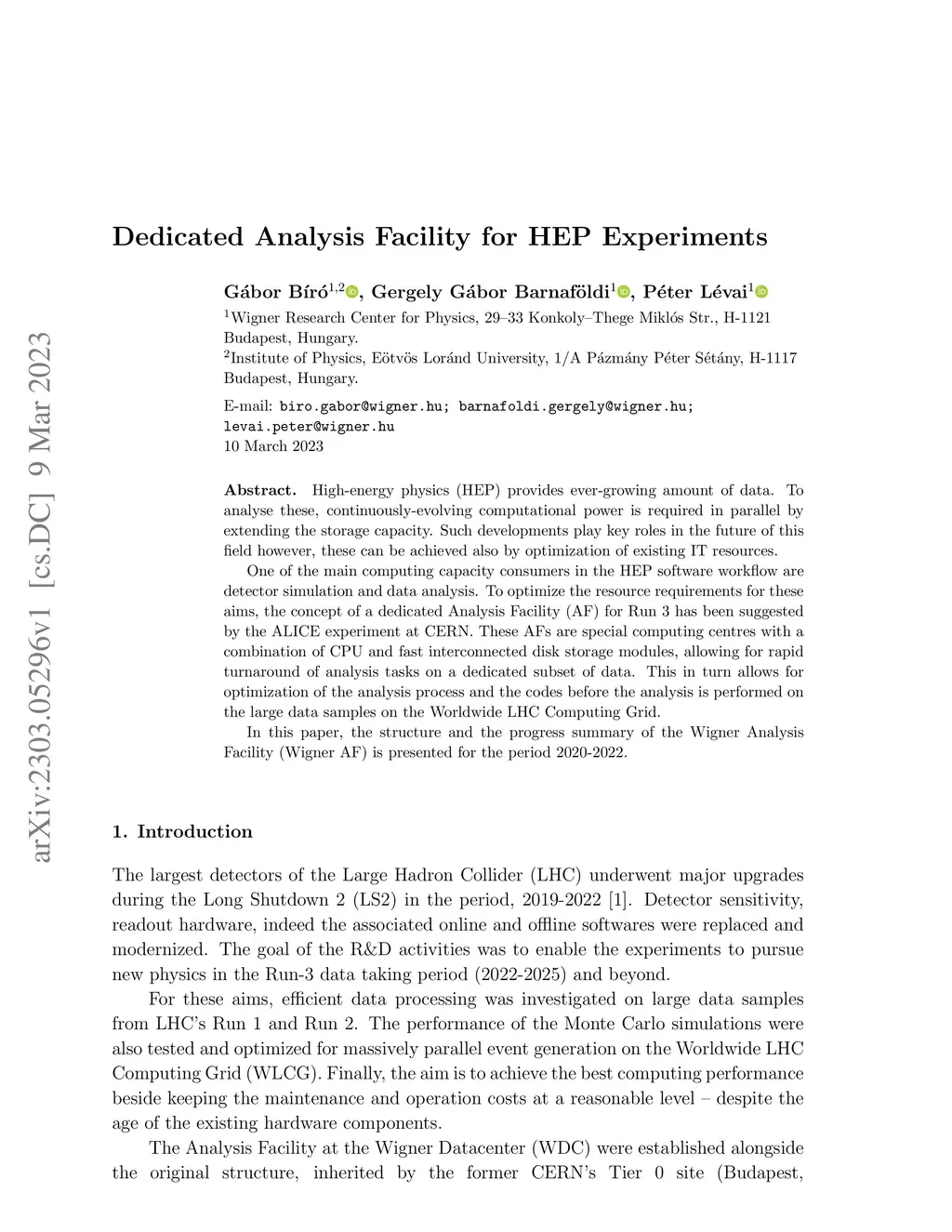 arXiv:2303.05296v1 [cs.DC] 9 Mar 2023

Dedicated Analysis Facility for HEP Experiments

Gábor Bíró$^{1,2}$, Gergely Gábor Barnaföldi$^{1}$, Péter Lévai$^{1}$

$^{1}$Wigner Research Center for Physics, 29–33 Konkoly–Thege Miklós Str., H-1121 Budapest, Hungary.
$^{2}$Institute of Physics, Eötvös Loránd University, 1/A Pázmány Péter Sétány, H-1117 Budapest, Hungary.

E-mail: biro.gabor@wigner.hu; barnafoldi.gergely@wigner.hu; levai.peter@wigner.hu
10 March 2023

Abstract. High-energy physics (HEP) provides ever-growing amount of data. To analyse these, continuously-evolving computational power is required in parallel by extending the storage capacity. Such developments play key roles in the future of this field however, these can be achieved also by optimization of existing IT resources.

One of the main computing capacity consumers in the HEP software workflow are detector simulation and data analysis. To optimize the resource requirements for these aims, the concept of a dedicated Analysis Facility (AF) for Run 3 has been suggested by the ALICE experiment at CERN. These AFs are special computing centres with a combination of CPU and fast interconnected disk storage modules, allowing for rapid turnaround of analysis tasks on a dedicated subset of data. This in turn allows for optimization of the analysis process and the codes before the analysis is performed on the large data samples on the Worldwide LHC Computing Grid.

In this paper, the structure and the progress summary of the Wigner Analysis Facility (Wigner AF) is presented for the period 2020-2022.

1. Introduction

The largest detectors of the Large Hadron Collider (LHC) underwent major upgrades during the Long Shutdown 2 (LS2) in the period, 2019-2022 [1]. Detector sensitivity, readout hardware, indeed the associated online and offline softwares were replaced and modernized. The goal of the R&D activities was to enable the experiments to pursue new physics in the Run-3 data taking period (2022-2025) and beyond.

For these aims, efficient data processing was investigated on large data samples from LHC's Run 1 and Run 2. The performance of the Monte Carlo simulations were also tested and optimized for massively parallel event generation on the Worldwide LHC Computing Grid (WLCG). Finally, the aim is to achieve the best computing performance beside keeping the maintenance and operation costs at a reasonable level – despite the age of the existing hardware components.

The Analysis Facility at the Wigner Datacenter (WDC) were established alongside the original structure, inherited by the former CERN's Tier 0 site (Budapest,